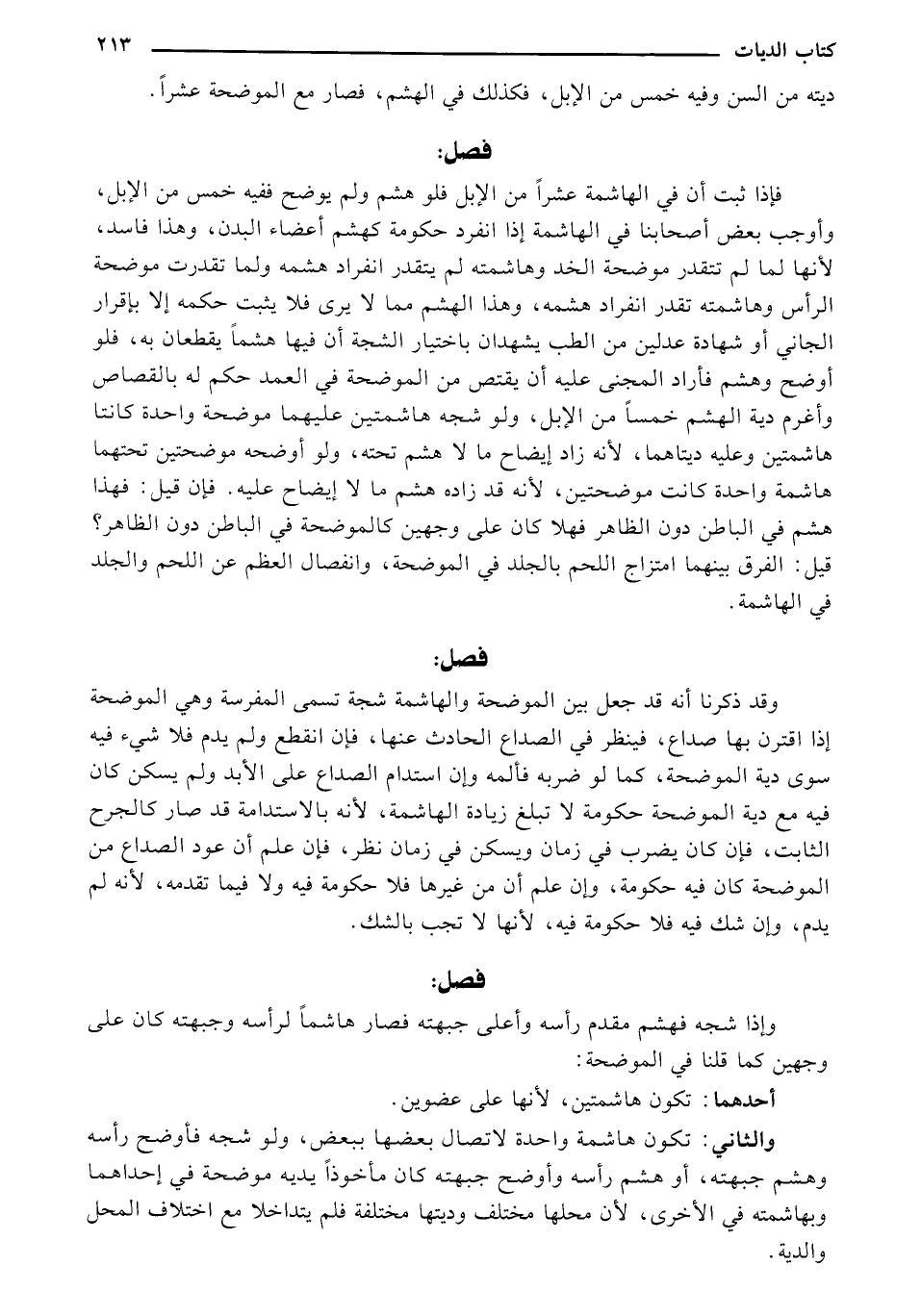 كتاب الديات ٢١٣

ديته من السن وفيه خمس من الإبل، فكذلك في الهشم، فصار مع الموضحة عشراً.

فصل:

فإذا ثبت أن في الهاشمة عشراً من الإبل فلو هشم ولم يوضح ففيه خمس من الإبل، وأوجب بعض أصحابنا في الهاشمة إذا انفرد حكومة كهشم أعضاء البدن، وهذا فاسد، لأنها لما لم تتقدر موضحة الخد وهاشمته لم يتقدر انفراد هشمه ولما تقدرت موضحة الرأس وهاشمته تقدر انفراد هشمه، وهذا الهشم مما لا يرى فلا يثبت حكمه إلا بإقرار الجاني أو شهادة عدلين من الطب يشهدان باختيار الشجة أن فيها هشماً يقطعان به، فلو أوضح وهشم فأراد المجنى عليه أن يقتص من الموضحة في العمد حكم له بالقصاص وأغرم دية الهشم خمساً من الإبل، ولو شجه هاشمتين عليهما موضحة واحدة كانتا هاشمتين وعليه ديتاهما، لأنه زاد إيضاح ما لا هشم تحته، ولو أوضحه موضحتين تحتهما هاشمة واحدة كانت موضحتين، لأنه قد زاده هشم ما لا إيضاح عليه. فإن قيل: فهذا هشم في الباطن دون الظاهر فهلا كان على وجهين كالموضحة في الباطن دون الظاهر؟ قيل: الفرق بينهما امتزاج اللحم بالجلد في الموضحة، وانفصال العظم عن اللحم والجلد في الهاشمة.

فصل:

وقد ذكرنا أنه قد جعل بين الموضحة والهاشمة شجة تسمى المفرسة وهي الموضحة إذا اقترن بها صداع، فينظر في الصداع الحادث عنها، فإن انقطع ولم يدم فلا شيء فيه سوى دية الموضحة، كما لو ضربه فألمه وإن استدام الصداع على الأبد ولم يسكن كان فيه مع دية الموضحة حكومة لا تبلغ زيادة الهاشمة، لأنه بالاستدامة قد صار كالجرح الثابت، فإن كان يضرب في زمان ويسكن في زمان نظر، فإن علم أن عود الصداع من الموضحة كان فيه حكومة، وإن علم أن من غيرها فلا حكومة فيه ولا فيما تقدمه، لأنه لم يدم، وإن شك فيه فلا حكومة فيه، لأنها لا تجب بالشك.

فصل:

وإذا شجه فهشم مقدم رأسه وأعلى جبهته فصار هاشماً لرأسه وجبهته كان على وجهين كما قلنا في الموضحة:

أحدهما: تكون هاشمتين، لأنها على عضوين.

والثاني: تكون هاشمة واحدة لاتصال بعضها ببعض، ولو شجه فأوضح رأسه وهشم جبهته، أو هشم رأسه وأوضح جبهته كان مأخوذاً يديه موضحة في إحداهما وبهاشمته في الأخرى، لأن محلها مختلف وديتها مختلفة فلم يتداخلا مع اختلاف المحل والدية.